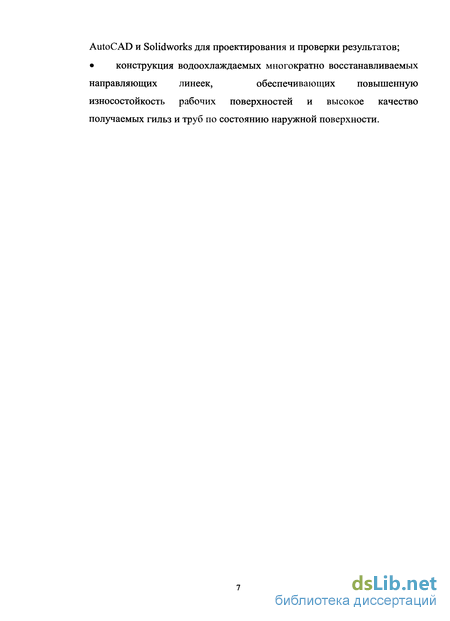 AutoCAD и Solidworks для проектирования и проверки результатов;

• конструкция водоохлаждаемых многократно восстанавливаемых направляющих линеек, обеспечивающих повышенную износостойкость рабочих поверхностей и высокое качество получаемых гильз и труб по состоянию наружной поверхности.

7

dsLib.net
библиотека диссертаций